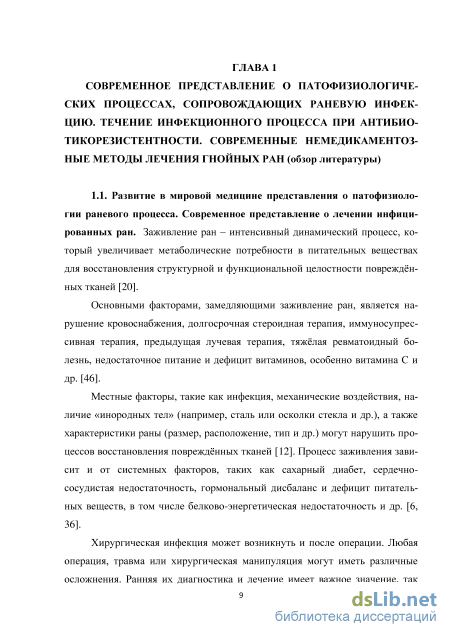 ГЛАВА 1

СОВРЕМЕННОЕ ПРЕДСТАВЛЕНИЕ О ПАТОФИЗИОЛОГИЧЕСКИХ ПРОЦЕССАХ, СОПРОВОЖДАЮЩИХ РАНЕВУЮ ИНФЕКЦИЮ. ТЕЧЕНИЕ ИНФЕКЦИОННОГО ПРОЦЕССА ПРИ АНТИБИОТИКОРЕЗИСТЕНТНОСТИ. СОВРЕМЕННЫЕ НЕМЕДИКАМЕНТОЗНЫЕ МЕТОДЫ ЛЕЧЕНИЯ ГНОЙНЫХ РАН (обзор литературы)

1.1. Развитие в мировой медицине представления о патофизиологии раневого процесса. Современное представление о лечении инфицированных ран. Заживление ран – интенсивный динамический процесс, который увеличивает метаболические потребности в питательных веществах для восстановления структурной и функциональной целостности повреждённых тканей [20].

Основными факторами, замедляющими заживление ран, является нарушение кровоснабжения, долгосрочная стероидная терапия, иммуносупрессивная терапия, предыдущая лучевая терапия, тяжёлая ревматоидный болезнь, недостаточное питание и дефицит витаминов, особенно витамина С и др. [46].

Местные факторы, такие как инфекция, механические воздействия, наличие «инородных тел» (например, сталь или осколки стекла и др.), а также характеристики раны (размер, расположение, тип и др.) могут нарушить процессов восстановления повреждённых тканей [12]. Процесс заживления зависит и от системных факторов, таких как сахарный диабет, сердечно-сосудистая недостаточность, гормональный дисбаланс и дефицит питательных веществ, в том числе белково-энергетическая недостаточность и др. [6, 36].

Хирургическая инфекция может возникнуть и после операции. Любая операция, травма или хирургическая манипуляция могут иметь различные осложнения. Ранняя их диагностика и лечение имеет важное значение, так

9

dsLib.net
библиотека диссертаций